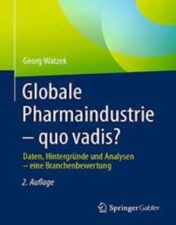 Georg Watzek

Globale Pharmaindustrie – quo vadis?

Daten, Hintergründe und Analysen – eine Branchenbewertung

2. Auflage

Springer Gabler